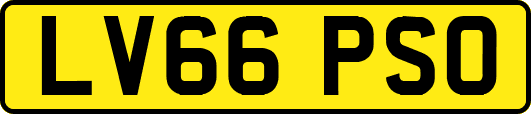 LV66 PSO